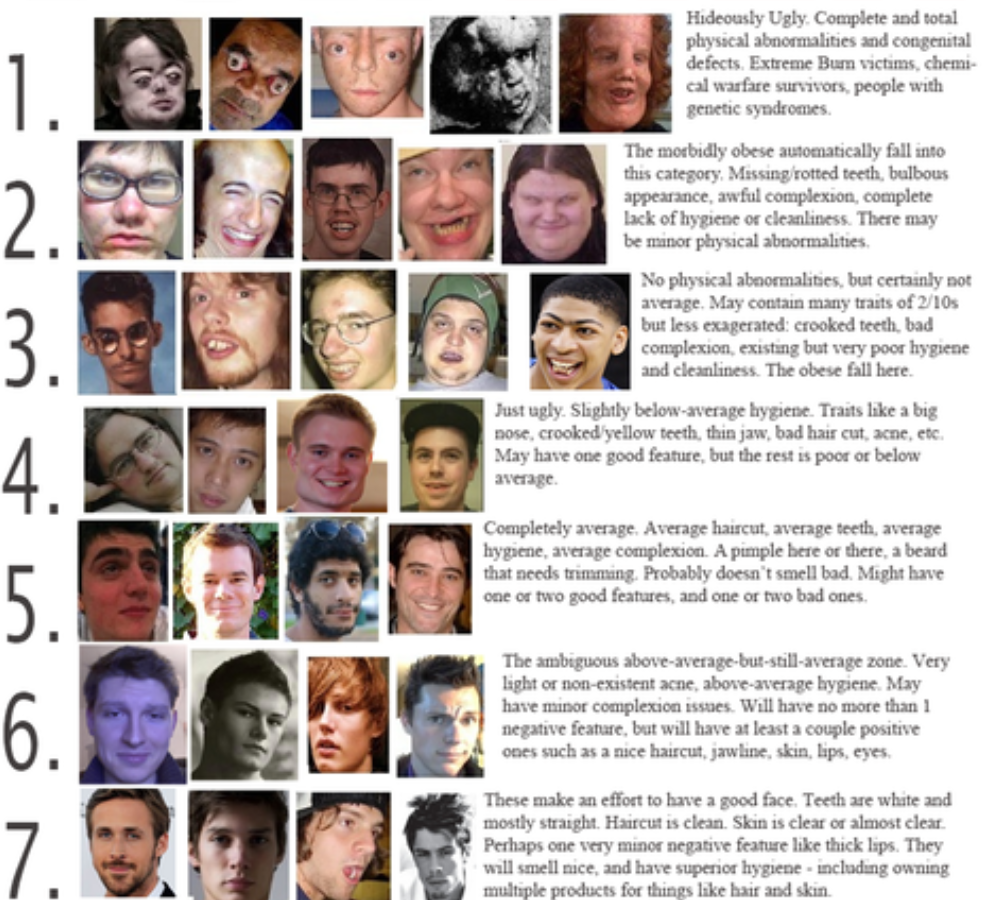 1. Hideously Ugly. Complete and total physical abnormalities and congenital defects. Extreme Burn victims, chemical warfare survivors, people with genetic syndromes.

2. The morbidly obese automatically fall into this category. Missing/rotted teeth, bulbous appearance, awful complexion, complete lack of hygiene or cleanliness. There may be minor physical abnormalities.

3. No physical abnormalities, but certainly not average. May contain many traits of 2/10s but less exagerated: crooked teeth, bad complexion, existing but very poor hygiene and cleanliness. The obese fall here.

4. Just ugly. Slightly below-average hygiene. Traits like a big nose, crooked/yellow teeth, thin jaw, bad hair cut, acne, etc. May have one good feature, but the rest is poor or below average.

5. Completely average. Average haircut, average teeth, average hygiene, average complexion. A pimple here or there, a beard that needs trimming. Probably doesn't smell bad. Might have one or two good features, and one or two bad ones.

6. The ambiguous above-average-but-still-average zone. Very light or non-existent acne, above-average hygiene. May have minor complexion issues. Will have no more than 1 negative feature, but will have at least a couple positive ones such as a nice haircut, jawline, skin, lips, eyes.

7. These make an effort to have a good face. Teeth are white and mostly straight. Haircut is clean. Skin is clear or almost clear. Perhaps one very minor negative feature like thick lips. They will smell nice, and have superior hygiene - including owning multiple products for things like hair and skin.